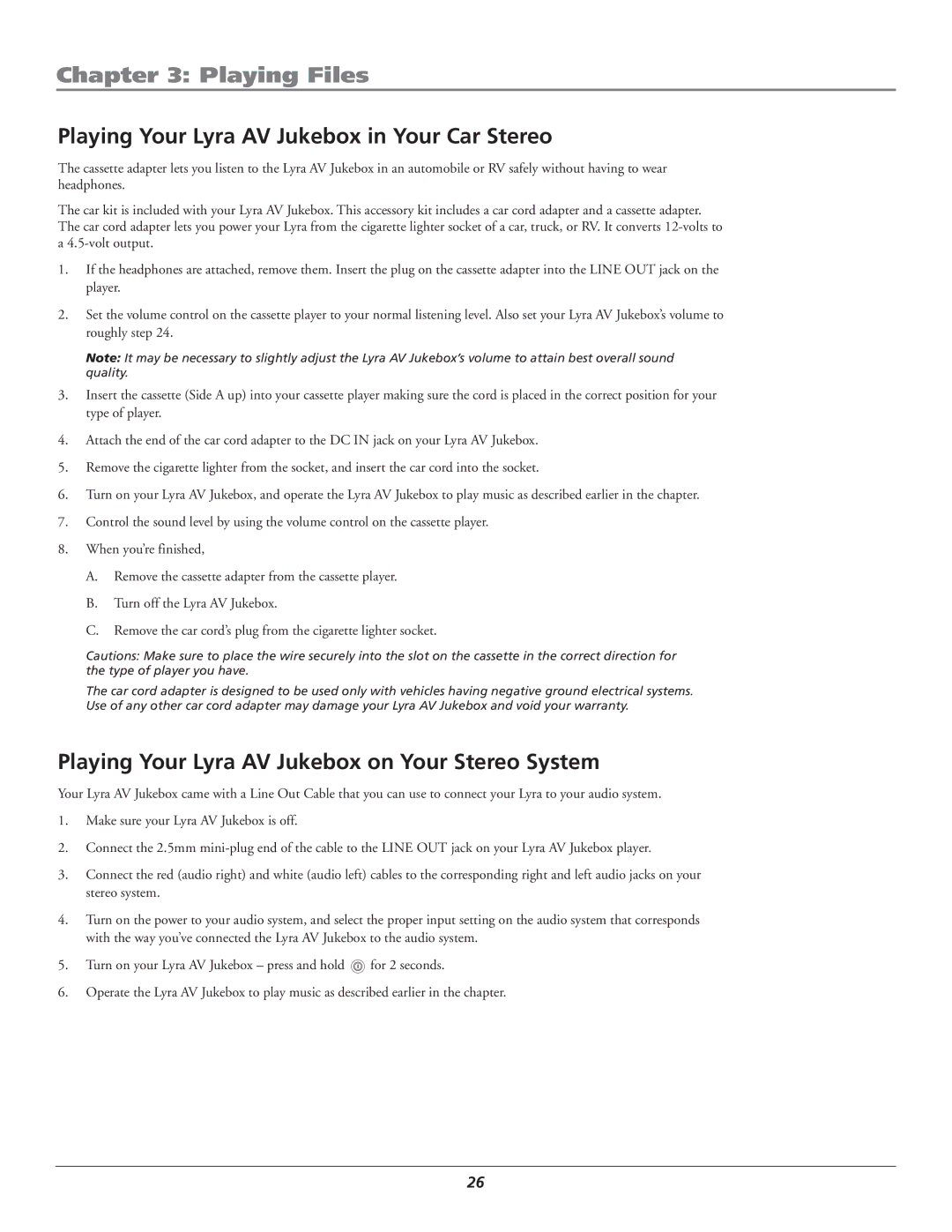 Chapter 3: Playing Files

Playing Your Lyra AV Jukebox in Your Car Stereo

The cassette adapter lets you listen to the Lyra AV Jukebox in an automobile or RV safely without having to wear headphones.

The car kit is included with your Lyra AV Jukebox. This accessory kit includes a car cord adapter and a cassette adapter. The car cord adapter lets you power your Lyra from the cigarette lighter socket of a car, truck, or RV. It converts 12-volts to a 4.5-volt output.

1. If the headphones are attached, remove them. Insert the plug on the cassette adapter into the LINE OUT jack on the player.

2. Set the volume control on the cassette player to your normal listening level. Also set your Lyra AV Jukebox's volume to roughly step 24.

Note: It may be necessary to slightly adjust the Lyra AV Jukebox's volume to attain best overall sound quality.

3. Insert the cassette (Side A up) into your cassette player making sure the cord is placed in the correct position for your type of player.

4. Attach the end of the car cord adapter to the DC IN jack on your Lyra AV Jukebox.

5. Remove the cigarette lighter from the socket, and insert the car cord into the socket.

6. Turn on your Lyra AV Jukebox, and operate the Lyra AV Jukebox to play music as described earlier in the chapter.

7. Control the sound level by using the volume control on the cassette player.

8. When you're finished,

A. Remove the cassette adapter from the cassette player.

B. Turn off the Lyra AV Jukebox.

C. Remove the car cord's plug from the cigarette lighter socket.

Cautions: Make sure to place the wire securely into the slot on the cassette in the correct direction for the type of player you have.

The car cord adapter is designed to be used only with vehicles having negative ground electrical systems. Use of any other car cord adapter may damage your Lyra AV Jukebox and void your warranty.

Playing Your Lyra AV Jukebox on Your Stereo System

Your Lyra AV Jukebox came with a Line Out Cable that you can use to connect your Lyra to your audio system.

1. Make sure your Lyra AV Jukebox is off.

2. Connect the 2.5mm mini-plug end of the cable to the LINE OUT jack on your Lyra AV Jukebox player.

3. Connect the red (audio right) and white (audio left) cables to the corresponding right and left audio jacks on your stereo system.

4. Turn on the power to your audio system, and select the proper input setting on the audio system that corresponds with the way you've connected the Lyra AV Jukebox to the audio system.

5. Turn on your Lyra AV Jukebox – press and hold for 2 seconds.

6. Operate the Lyra AV Jukebox to play music as described earlier in the chapter.

26